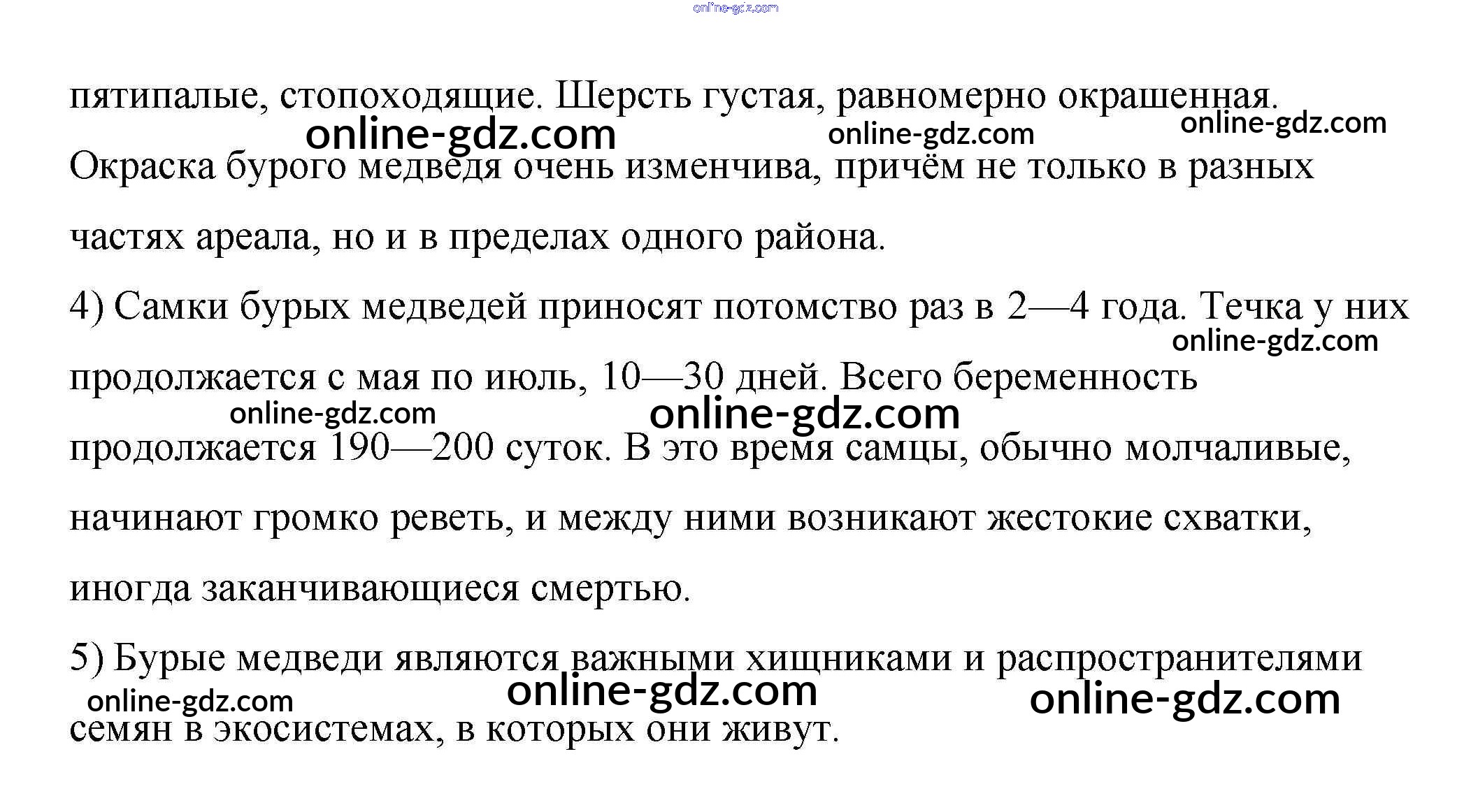 пятипалые, стопоходящие. Шерсть густая, равномерно окрашенная. Окраска бурого медведя очень изменчива, причём не только в разных частях ареала, но и в пределах одного района.

4) Самки бурых медведей приносят потомство раз в 2—4 года. Течка у них продолжается с мая по июль, 10—30 дней. Всего беременность продолжается 190—200 суток. В это время самцы, обычно молчаливые, начинают громко реветь, и между ними возникают жестокие схватки, иногда заканчивающиеся смертью.

5) Бурые медведи являются важными хищниками и распространителями семян в экосистемах, в которых они живут.

online-gdz.com